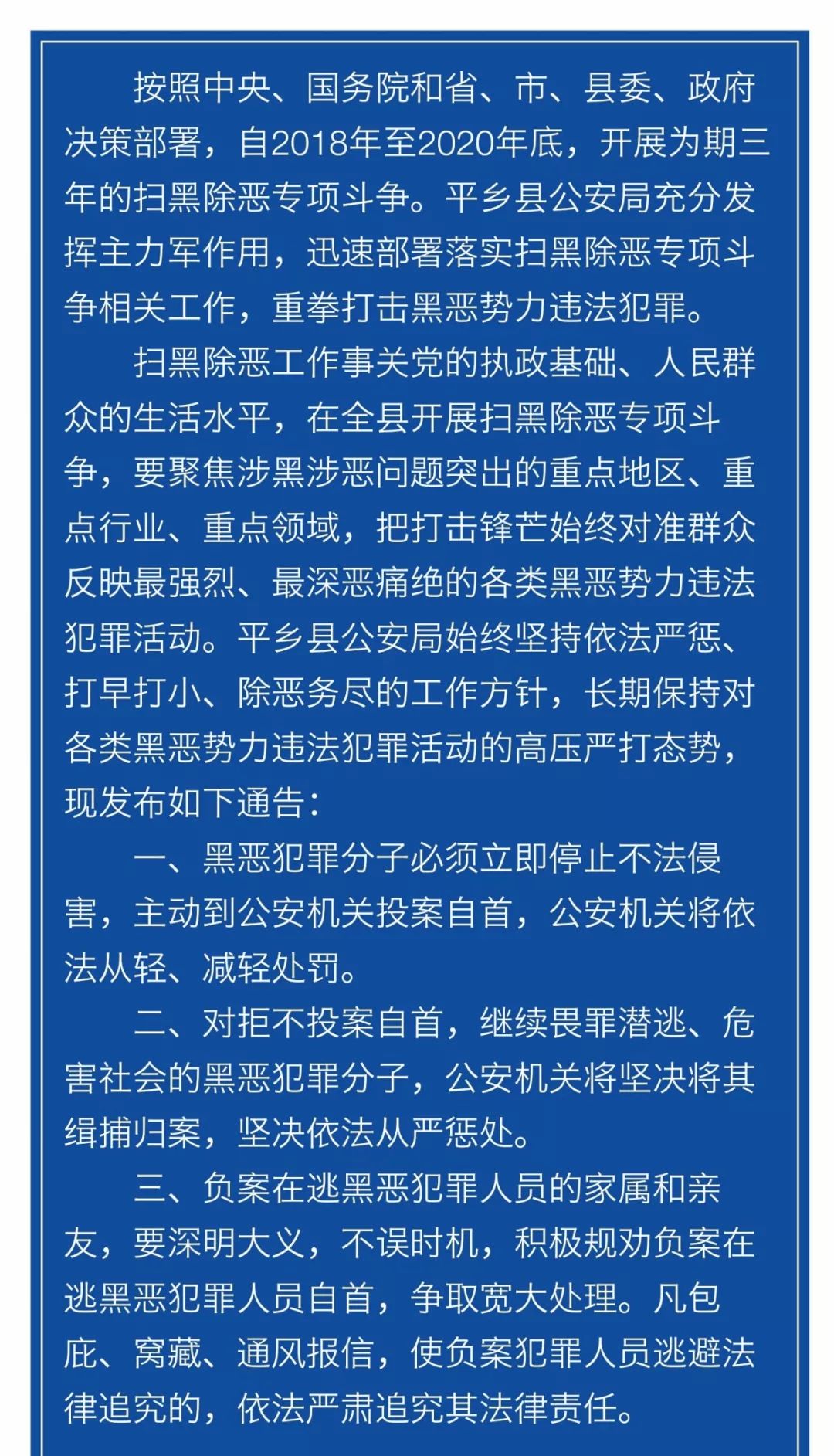 按照中央、国务院和省、市、县委、政府决策部署，自2018年至2020年底，开展为期三年的扫黑除恶专项斗争。平乡县公安局充分发挥主力军作用，迅速部署落实扫黑除恶专项斗争相关工作，重拳打击黑恶势力违法犯罪。

扫黑除恶工作事关党的执政基础、人民群众的生活水平，在全县开展扫黑除恶专项斗争，要聚焦涉黑涉恶问题突出的重点地区、重点行业、重点领域，把打击锋芒始终对准群众反映最强烈、最深恶痛绝的各类黑恶势力违法犯罪活动。平乡县公安局始终坚持依法严惩、打早打小、除恶务尽的工作方针，长期保持对各类黑恶势力违法犯罪活动的高压严打态势，现发布如下通告：

一、黑恶犯罪分子必须立即停止不法侵害，主动到公安机关投案自首，公安机关将依法从轻、减轻处罚。

二、对拒不投案自首，继续畏罪潜逃、危害社会的黑恶犯罪分子，公安机关将坚决将其缉捕归案，坚决依法从严惩处。

三、负案在逃黑恶犯罪人员的家属和亲友，要深明大义，不误时机，积极规劝负案在逃黑恶犯罪人员自首，争取宽大处理。凡包庇、窝藏、通风报信，使负案犯罪人员逃避法律追究的，依法严肃追究其法律责任。